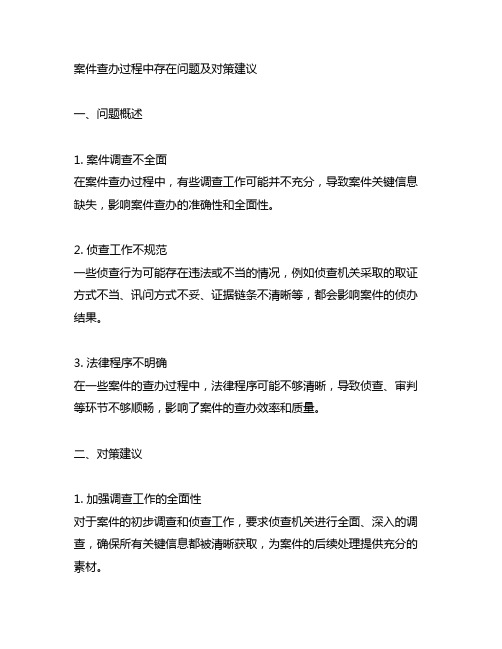 案件查办过程中存在问题及对策建议

一、问题概述

1. 案件调查不全面
在案件查办过程中，有些调查工作可能并不充分，导致案件关键信息缺失，影响案件查办的准确性和全面性。

2. 侦查工作不规范
一些侦查行为可能存在违法或不当的情况，例如侦查机关采取的取证方式不当、讯问方式不妥、证据链条不清晰等，都会影响案件的侦办结果。

3. 法律程序不明确
在一些案件的查办过程中，法律程序可能不够清晰，导致侦查、审判等环节不够顺畅，影响了案件的查办效率和质量。

二、对策建议

1. 加强调查工作的全面性
对于案件的初步调查和侦查工作，要求侦查机关进行全面、深入的调查，确保所有关键信息都被清晰获取，为案件的后续处理提供充分的素材。